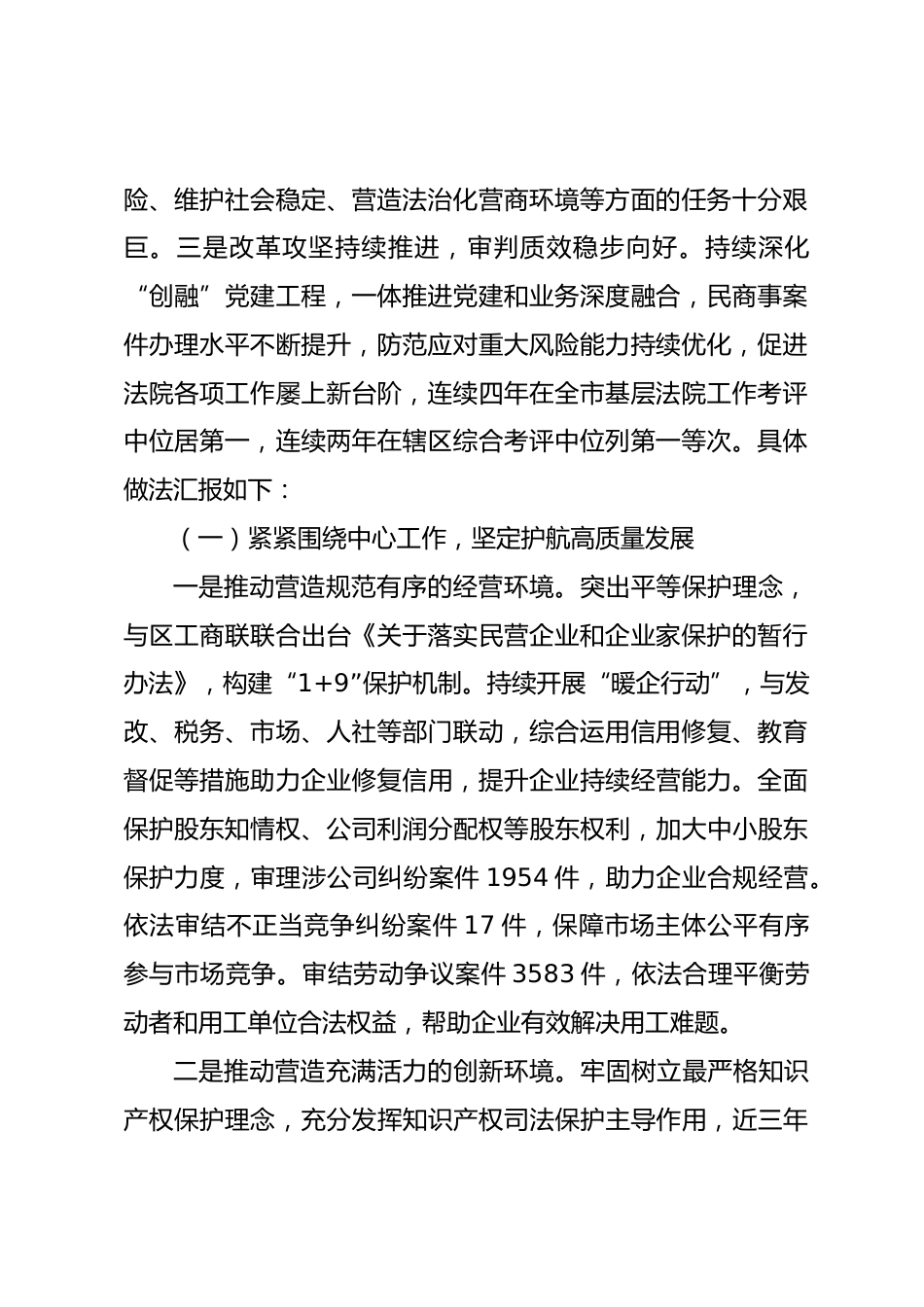 险、维护社会稳定、营造法治化营商环境等方面的任务十分艰巨。三是改革攻坚持续推进，审判质效稳步向好。持续深化“创融”党建工程，一体推进党建和业务深度融合，民商事案件办理水平不断提升，防范应对重大风险能力持续优化，促进法院各项工作屡上新台阶，连续四年在全市基层法院工作考评中位居第一，连续两年在辖区综合考评中位列第一等次。具体做法汇报如下：

（一）紧紧围绕中心工作，坚定护航高质量发展

一是推动营造规范有序的经营环境。突出平等保护理念，与区工商联联合出台《关于落实民营企业和企业家保护的暂行办法》，构建“1+9”保护机制。持续开展“暖企行动”，与发改、税务、市场、人社等部门联动，综合运用信用修复、教育督促等措施助力企业修复信用，提升企业持续经营能力。全面保护股东知情权、公司利润分配权等股东权利，加大中小股东保护力度，审理涉公司纠纷案件 1954 件，助力企业合规经营。依法审结不正当竞争纠纷案件 17 件，保障市场主体公平有序参与市场竞争。审结劳动争议案件 3583 件，依法合理平衡劳动者和用工单位合法权益，帮助企业有效解决用工难题。

二是推动营造充满活力的创新环境。牢固树立最严格知识产权保护理念，充分发挥知识产权司法保护主导作用，近三年